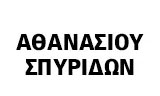 ΑΘΑΝΑΣΙΟΥ
ΣΠΥΡΙΔΩΝ